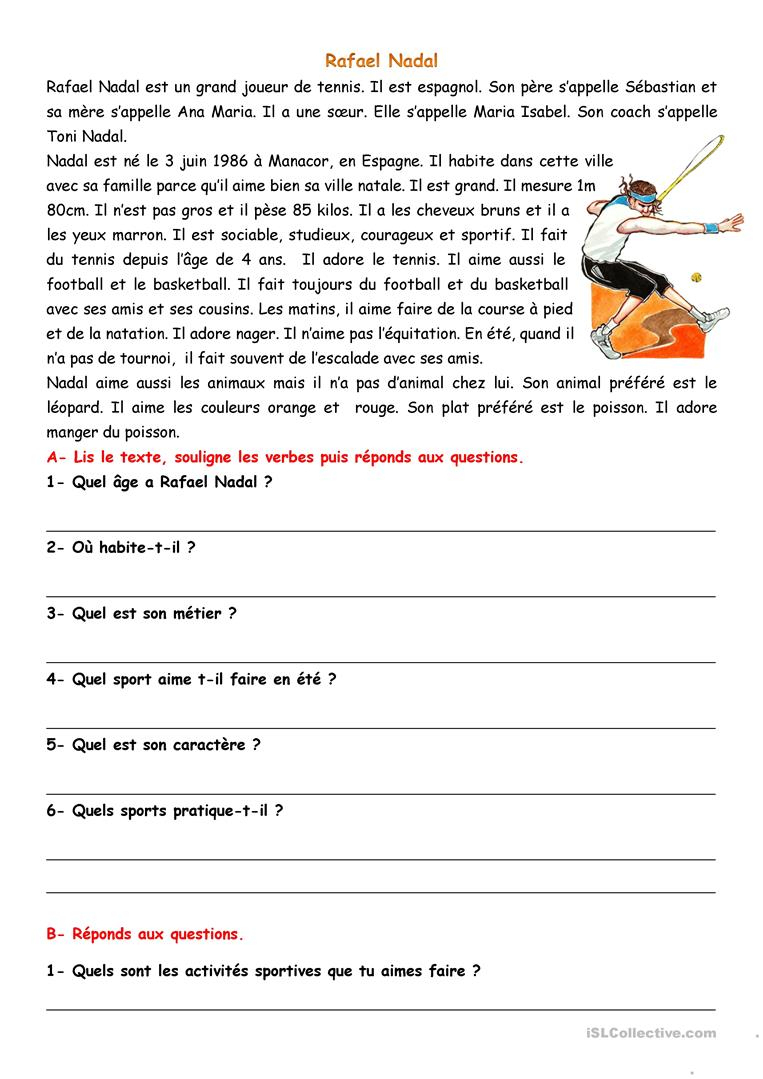 Rafael Nadal

Rafael Nadal est un grand joueur de tennis. Il est espagnol. Son père s'appelle Sébastian et sa mère s'appelle Ana Maria. Il a une sœur. Elle s'appelle Maria Isabel. Son coach s'appelle Toni Nadal.

Nadal est né le 3 juin 1986 à Manacor, en Espagne. Il habite dans cette ville avec sa famille parce qu'il aime bien sa ville natale. Il est grand. Il mesure 1m 80cm. Il n'est pas gros et il pèse 85 kilos. Il a les cheveux bruns et il a les yeux marron. Il est sociable, studieux, courageux et sportif. Il fait du tennis depuis l'âge de 4 ans. Il adore le tennis. Il aime aussi le football et le basketball. Il fait toujours du football et du basketball avec ses amis et ses cousins. Les matins, il aime faire de la course à pied et de la natation. Il adore nager. Il n'aime pas l'équitation. En été, quand il n'a pas de tournoi, il fait souvent de l'escalade avec ses amis.

Nadal aime aussi les animaux mais il n'a pas d'animal chez lui. Son animal préféré est le léopard. Il aime les couleurs orange et rouge. Son plat préféré est le poisson. Il adore manger du poisson.

A- Lis le texte, souligne les verbes puis réponds aux questions.

1- Quel âge a Rafael Nadal ?

2- Où habite-t-il ?

3- Quel est son métier ?

4- Quel sport aime t-il faire en été ?

5- Quel est son caractère ?

6- Quels sports pratique-t-il ?

B- Réponds aux questions.

1- Quels sont les activités sportives que tu aimes faire ?

iSLCollective.com